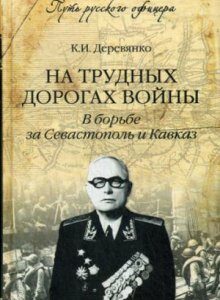 Путь русского офицера

К.И. Деревянко

НА ТРУДНЫХ ДОРОГАХ ВОЙНЫ

В борьбе за Севастополь и Кавказ